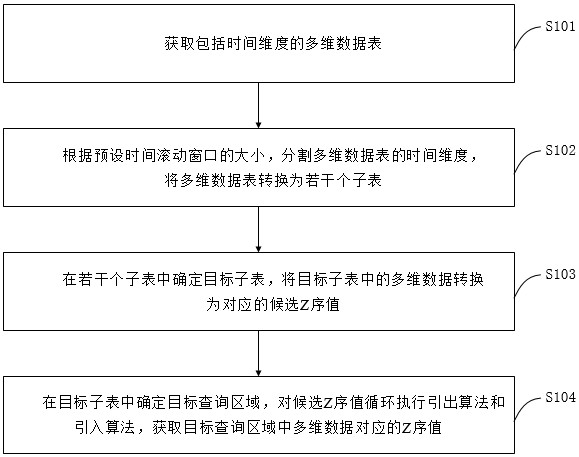 获取包括时间维度的多维数据表

S101

根据预设时间滚动窗口的大小，分割多维数据表的时间维度，将多维数据表转换为若干个子表

S102

在若干个子表中确定目标子表，将目标子表中的多维数据转换为对应的候选Z序值

S103

在目标子表中确定目标查询区域，对候选Z序值循环执行引出算法和引入算法，获取目标查询区域中多维数据对应的Z序值

S104